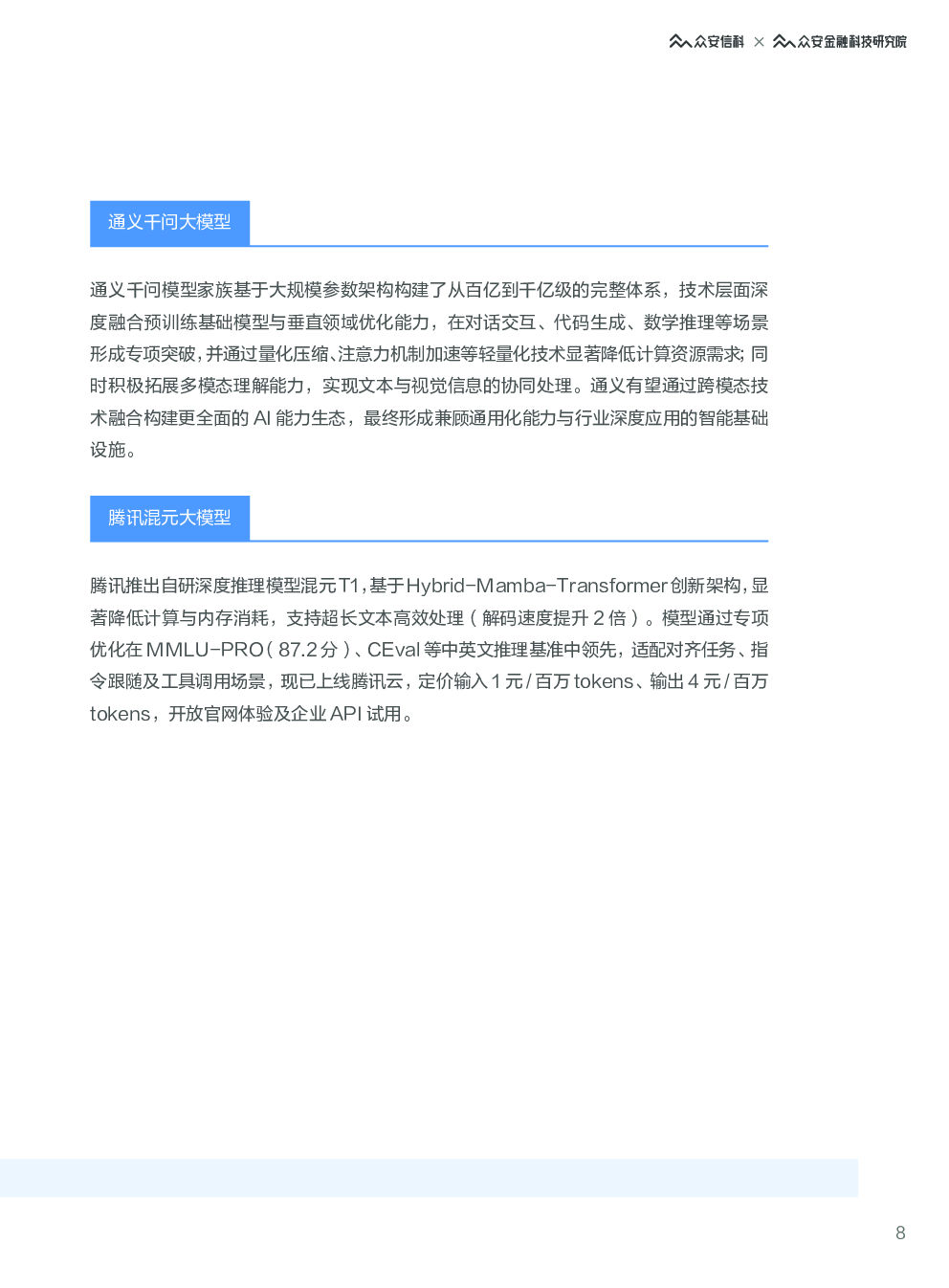 众安信科 × 众安金融科技研究院

通义千问大模型

通义千问模型家族基于大规模参数架构构建了从百亿到千亿级的完整体系，技术层面深度融合预训练基础模型与垂直领域优化能力，在对话交互、代码生成、数学推理等场景形成专项突破，并通过量化压缩、注意力机制加速等轻量化技术显著降低计算资源需求；同时积极拓展多模态理解能力，实现文本与视觉信息的协同处理。通义有望通过跨模态技术融合构建更全面的 AI 能力生态，最终形成兼顾通用化能力与行业深度应用的智能基础设施。

腾讯混元大模型

腾讯推出自研深度推理模型混元T1，基于Hybrid-Mamba-Transformer创新架构，显著降低计算与内存消耗，支持超长文本高效处理（解码速度提升 2 倍）。模型通过专项优化在 MMLU-PRO（87.2 分）、CEval 等中英文推理基准中领先，适配对齐任务、指令跟随及工具调用场景，现已上线腾讯云，定价输入 1 元 / 百万 tokens、输出 4 元 / 百万 tokens，开放官网体验及企业 API 试用。

8